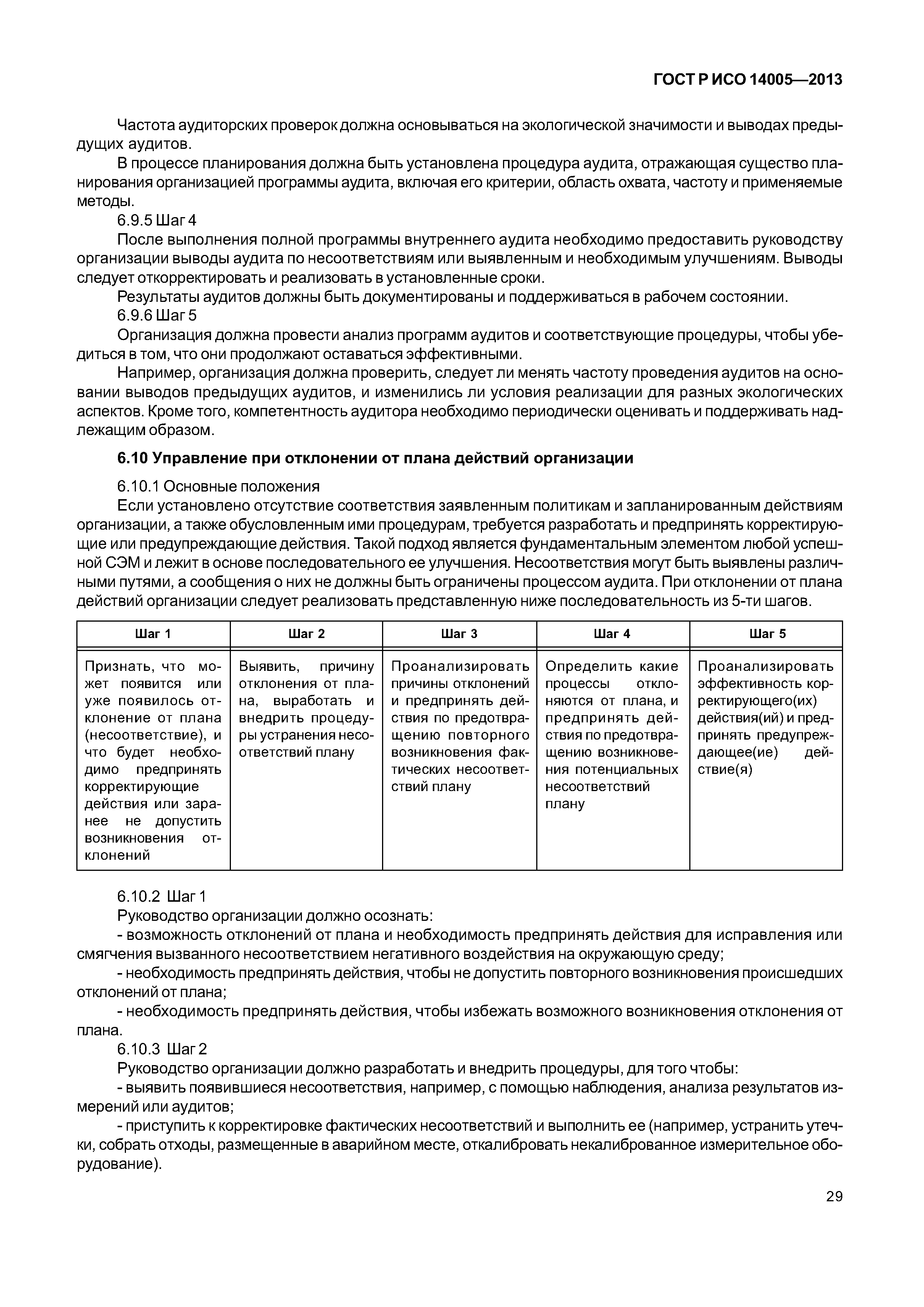 ГОСТ Р ИСО 14005—2013

Частота аудиторских проверок должна основываться на экологической значимости и выводах предыдущих аудитов.

В процессе планирования должна быть установлена процедура аудита, отражающая существо планирования организацией программы аудита, включая его критерии, область охвата, частоту и применяемые методы.

6.9.5 Шаг 4

После выполнения полной программы внутреннего аудита необходимо предоставить руководству организации выводы аудита по несоответствиям или выявленным и необходимым улучшениям. Выводы следует откорректировать и реализовать в установленные сроки.

Результаты аудитов должны быть документированы и поддерживаться в рабочем состоянии.

6.9.6 Шаг 5

Организация должна провести анализ программ аудитов и соответствующие процедуры, чтобы убедиться в том, что они продолжают оставаться эффективными.

Например, организация должна проверить, следует ли менять частоту проведения аудитов на основании выводов предыдущих аудитов, и изменились ли условия реализации для разных экологических аспектов. Кроме того, компетентность аудитора необходимо периодически оценивать и поддерживать надлежащим образом.

6.10 Управление при отклонении от плана действий организации

6.10.1 Основные положения

Если установлено отсутствие соответствия заявленным политикам и запланированным действиям организации, а также обусловленным ими процедурам, требуется разработать и предпринять корректирующие или предупреждающие действия. Такой подход является фундаментальным элементом любой успешной СЭМ и лежит в основе последовательного ее улучшения. Несоответствия могут быть выявлены различными путями, а сообщения о них не должны быть ограничены процессом аудита. При отклонении от плана действий организации следует реализовать представленную ниже последовательность из 5-ти шагов.

| Шаг 1 | Шаг 2 | Шаг 3 | Шаг 4 | Шаг 5 |
|---|---|---|---|---|
| Признать, что может появится или уже появилось отклонение от плана (несоответствие), и что будет необходимо предпринять корректирующие действия или заранее не допустить возникновения отклонений | Выявить, причину отклонения от плана, выработать и внедрить процедуры устранения несоответствий плану | Проанализировать причины отклонений и предпринять действия по предотвращению повторного возникновения фактических несоответствий плану | Определить какие процессы отклоняются от плана, и предпринять действия по предотвращению возникновения потенциальных несоответствий плану | Проанализировать эффективность корректирующего(их) действия(ий) и предпринять предупреждающее(ие) действие(я) |

6.10.2 Шаг 1

Руководство организации должно осознать:

- возможность отклонений от плана и необходимость предпринять действия для исправления или смягчения вызванного несоответствием негативного воздействия на окружающую среду;

- необходимость предпринять действия, чтобы не допустить повторного возникновения происшедших отклонений от плана;

- необходимость предпринять действия, чтобы избежать возможного возникновения отклонения от плана.

6.10.3 Шаг 2

Руководство организации должно разработать и внедрить процедуры, для того чтобы:

- выявить появившиеся несоответствия, например, с помощью наблюдения, анализа результатов измерений или аудитов;

- приступить к корректировке фактических несоответствий и выполнить ее (например, устранить утечки, собрать отходы, размещенные в аварийном месте, откалибровать некалиброванное измерительное оборудование).

29